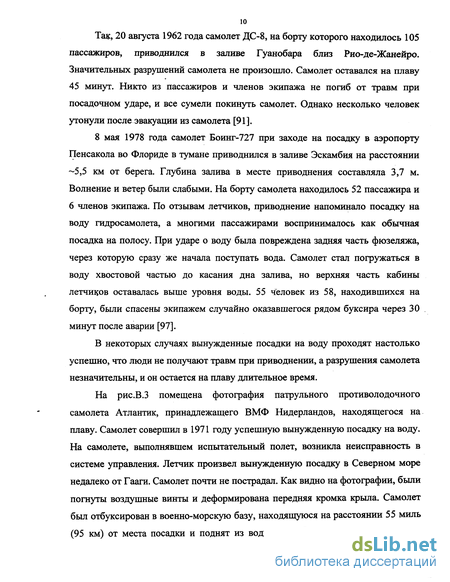 10

Так, 20 августа 1962 года самолет ДС-8, на борту которого находилось 105 пассажиров, приводнился в заливе Гуанобара близ Рио-де-Жанейро. Значительных разрушений самолета не произошло. Самолет оставался на плаву 45 минут. Никто из пассажиров и членов экипажа не погиб от травм при посадочном ударе, и все сумели покинуть самолет. Однако несколько человек утонули после эвакуации из самолета [91].

8 мая 1978 года самолет Боинг-727 при заходе на посадку в аэропорту Пенсакола во Флориде в тумане приводнился в заливе Эскамбия на расстоянии ~5,5 км от берега. Глубина залива в месте приводнения составляла 3,7 м. Волнение и ветер были слабыми. На борту самолета находилось 52 пассажира и 6 членов экипажа. По отзывам летчиков, приводнение напоминало посадку на воду гидросамолета, а многими пассажирами воспринималось как обычная посадка на полосу. При ударе о воду была повреждена задняя часть фюзеляжа, через которую сразу же начала поступать вода. Самолет стал погружаться в воду хвостовой частью до касания дна залива, но верхняя часть кабины летчиков оставалась выше уровня воды. 55 человек из 58, находившихся на борту, были спасены экипажем случайно оказавшегося рядом буксира через 30 минут после аварии [97].

В некоторых случаях вынужденные посадки на воду проходят настолько успешно, что люди не получают травм при приводнении, а разрушения самолета незначительны, и он остается на плаву длительное время.

На рис.В.3 помещена фотография патрульного противолодочного самолета Атлантик, принадлежащего ВМФ Нидерландов, находящегося на плаву. Самолет совершил в 1971 году успешную вынужденную посадку на воду. На самолете, выполнявшем испытательный полет, возникла неисправность в системе управления. Летчик произвел вынужденную посадку в Северном море недалеко от Гааги. Самолет почти не пострадал. Как видно на фотографии, были погнуты воздушные винты и деформирована передняя кромка крыла. Самолет был отбуксирован в военно-морскую базу, находящуюся на расстоянии 55 миль (95 км) от места посадки и поднят из вод

dsLib.net
библиотека диссертаций